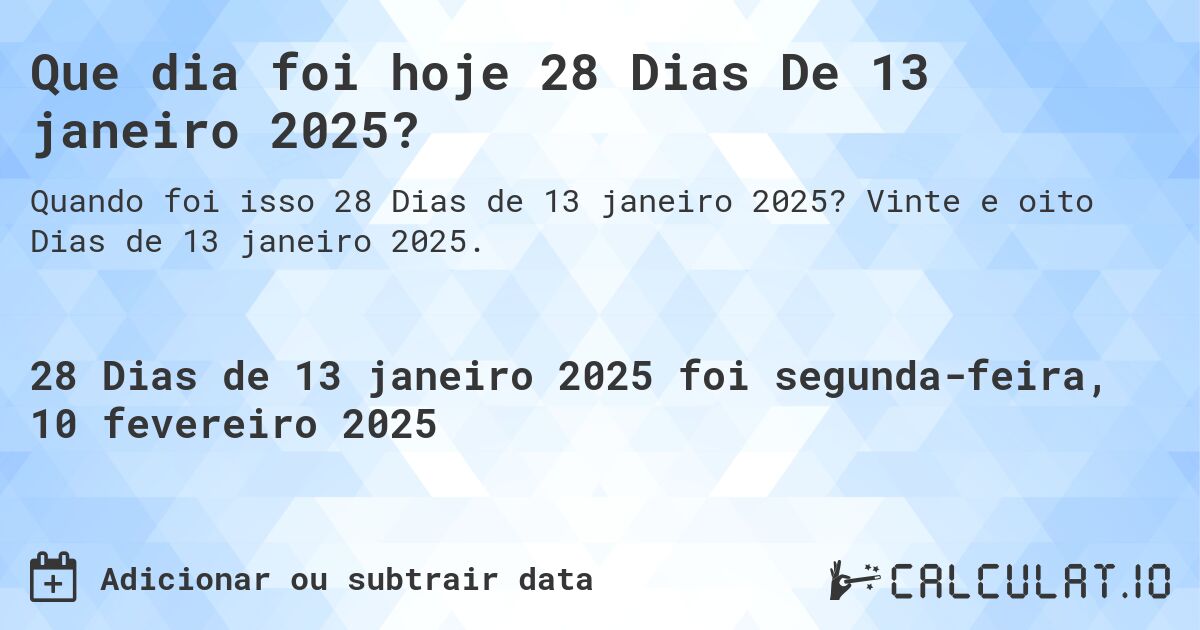 Que dia foi hoje 28 Dias De 13 janeiro 2025?

Quando foi isso 28 Dias de 13 janeiro 2025? Vinte e oito Dias de 13 janeiro 2025.

28 Dias de 13 janeiro 2025 foi segunda-feira, 10 fevereiro 2025

Adicionar ou subtrair data

CALCULAT.IO